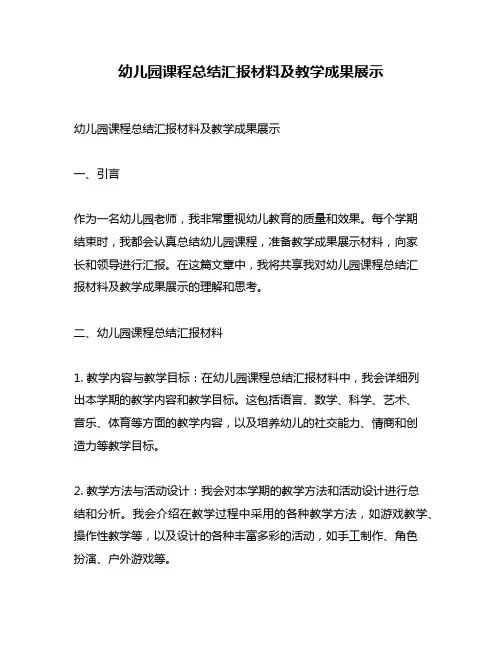 幼儿园课程总结汇报材料及教学成果展示

幼儿园课程总结汇报材料及教学成果展示

一、引言

作为一名幼儿园老师，我非常重视幼儿教育的质量和效果。每个学期结束时，我都会认真总结幼儿园课程，准备教学成果展示材料，向家长和领导进行汇报。在这篇文章中，我将共享我对幼儿园课程总结汇报材料及教学成果展示的理解和思考。

二、幼儿园课程总结汇报材料

1. 教学内容与教学目标：在幼儿园课程总结汇报材料中，我会详细列出本学期的教学内容和教学目标。这包括语言、数学、科学、艺术、音乐、体育等方面的教学内容，以及培养幼儿的社交能力、情商和创造力等教学目标。

2. 教学方法与活动设计：我会对本学期的教学方法和活动设计进行总结和分析。我会介绍在教学过程中采用的各种教学方法，如游戏教学、操作性教学等，以及设计的各种丰富多彩的活动，如手工制作、角色扮演、户外游戏等。